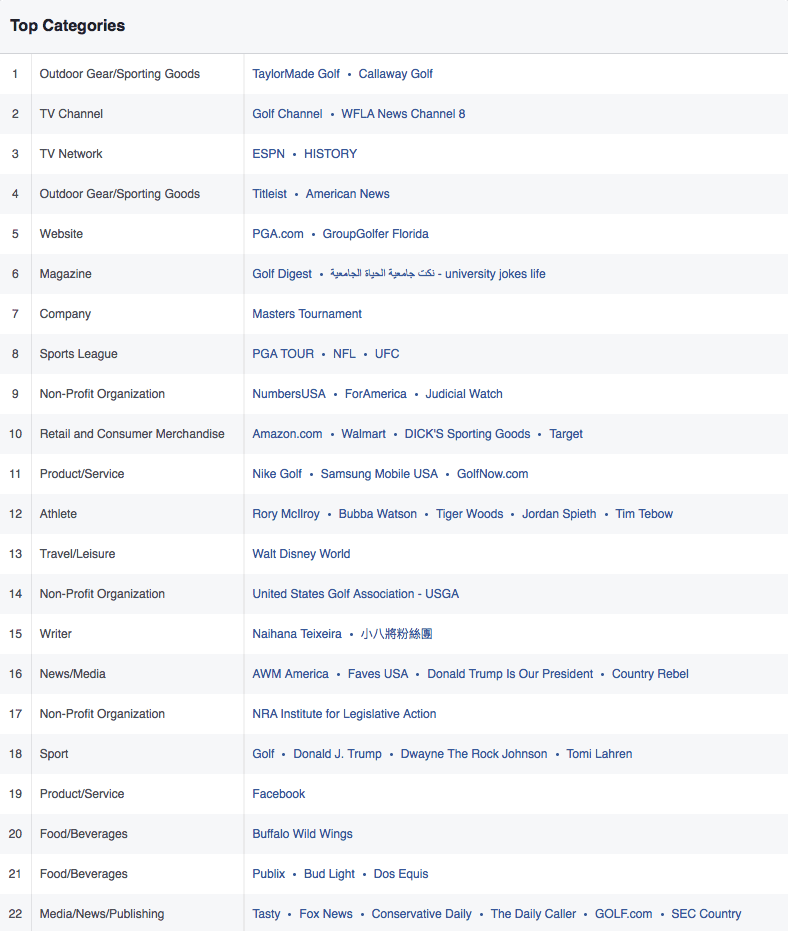 Top Categories

| | | |
|---|---|---|
| 1 | Outdoor Gear/Sporting Goods | TaylorMade Golf • Callaway Golf |
| 2 | TV Channel | Golf Channel • WFLA News Channel 8 |
| 3 | TV Network | ESPN • HISTORY |
| 4 | Outdoor Gear/Sporting Goods | Titleist • American News |
| 5 | Website | PGA.com • GroupGolfer Florida |
| 6 | Magazine | Golf Digest • نكت جامعية الحياة الجامعية - university jokes life |
| 7 | Company | Masters Tournament |
| 8 | Sports League | PGA TOUR • NFL • UFC |
| 9 | Non-Profit Organization | NumbersUSA • ForAmerica • Judicial Watch |
| 10 | Retail and Consumer Merchandise | Amazon.com • Walmart • DICK'S Sporting Goods • Target |
| 11 | Product/Service | Nike Golf • Samsung Mobile USA • GolfNow.com |
| 12 | Athlete | Rory McIlroy • Bubba Watson • Tiger Woods • Jordan Spieth • Tim Tebow |
| 13 | Travel/Leisure | Walt Disney World |
| 14 | Non-Profit Organization | United States Golf Association - USGA |
| 15 | Writer | Naihana Teixeira • 小八將粉絲團 |
| 16 | News/Media | AWM America • Faves USA • Donald Trump Is Our President • Country Rebel |
| 17 | Non-Profit Organization | NRA Institute for Legislative Action |
| 18 | Sport | Golf • Donald J. Trump • Dwayne The Rock Johnson • Tomi Lahren |
| 19 | Product/Service | Facebook |
| 20 | Food/Beverages | Buffalo Wild Wings |
| 21 | Food/Beverages | Publix • Bud Light • Dos Equis |
| 22 | Media/News/Publishing | Tasty • Fox News • Conservative Daily • The Daily Caller • GOLF.com • SEC Country |